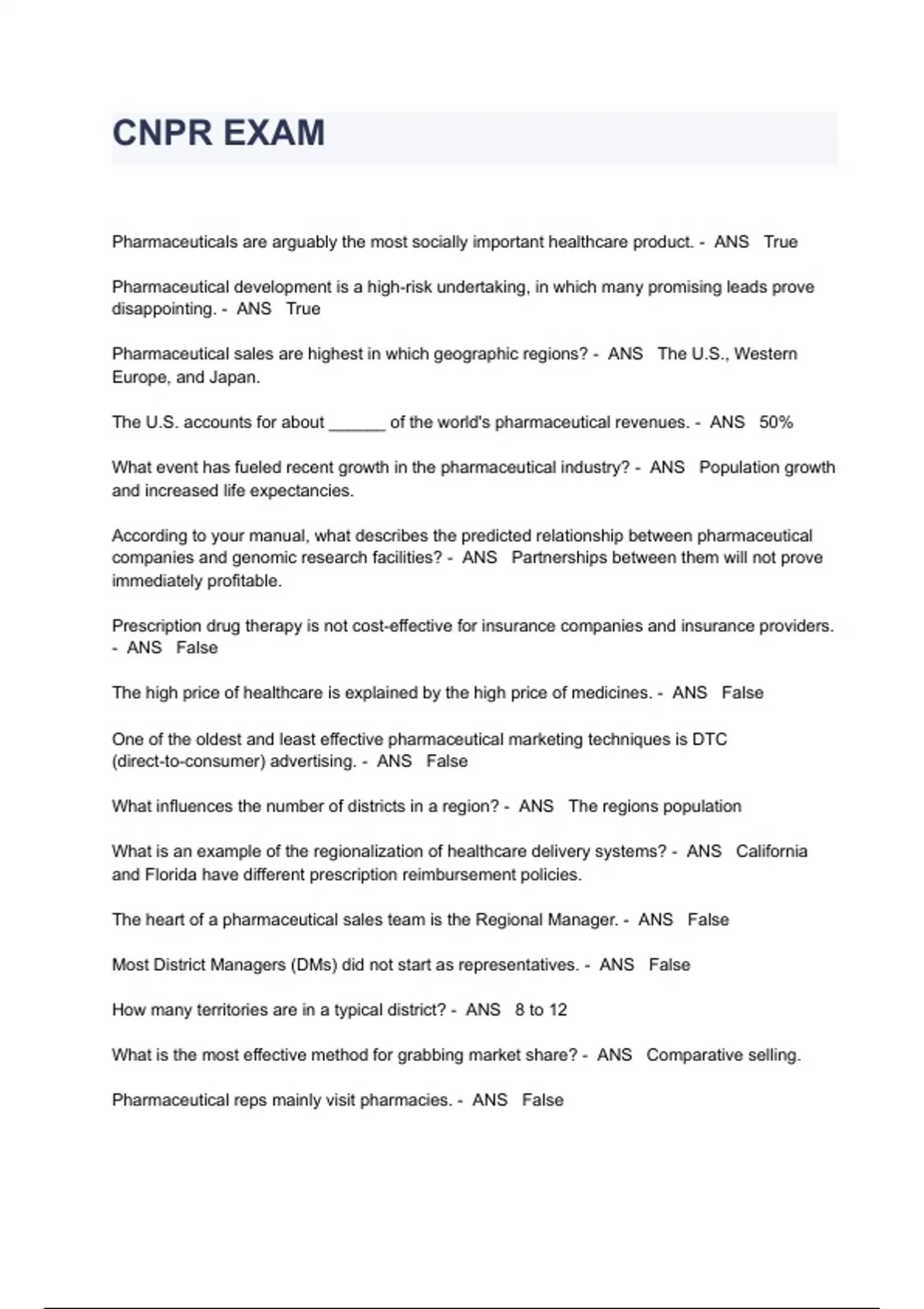 CNPR EXAM

Pharmaceuticals are arguably the most socially important healthcare product. - ANS True

Pharmaceutical development is a high-risk undertaking, in which many promising leads prove disappointing. - ANS True

Pharmaceutical sales are highest in which geographic regions? - ANS The U.S., Western Europe, and Japan.

The U.S. accounts for about ______ of the world's pharmaceutical revenues. - ANS 50%

What event has fueled recent growth in the pharmaceutical industry? - ANS Population growth and increased life expectancies.

According to your manual, what describes the predicted relationship between pharmaceutical companies and genomic research facilities? - ANS Partnerships between them will not prove immediately profitable.

Prescription drug therapy is not cost-effective for insurance companies and insurance providers. - ANS False

The high price of healthcare is explained by the high price of medicines. - ANS False

One of the oldest and least effective pharmaceutical marketing techniques is DTC (direct-to-consumer) advertising. - ANS False

What influences the number of districts in a region? - ANS The regions population

What is an example of the regionalization of healthcare delivery systems? - ANS California and Florida have different prescription reimbursement policies.

The heart of a pharmaceutical sales team is the Regional Manager. - ANS False

Most District Managers (DMs) did not start as representatives. - ANS False

How many territories are in a typical district? - ANS 8 to 12

What is the most effective method for grabbing market share? - ANS Comparative selling.

Pharmaceutical reps mainly visit pharmacies. - ANS False